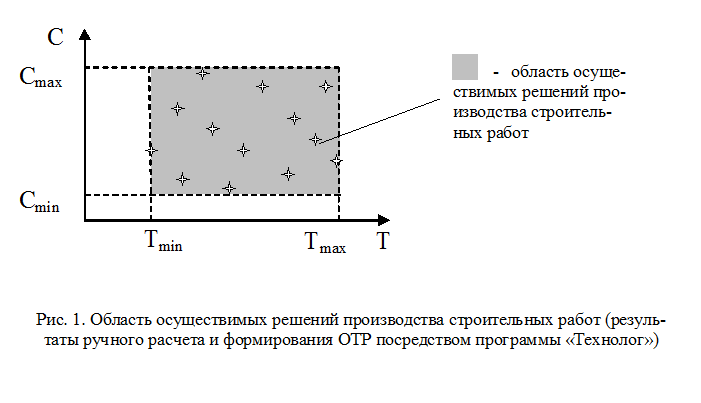 C

$C_{max}$

$C_{min}$

$T_{min}$

$T_{max}$

T

- область осуществимых решений производства строительных работ

Рис. 1. Область осуществимых решений производства строительных работ (результаты ручного расчета и формирования ОТР посредством программы «Технолог»)